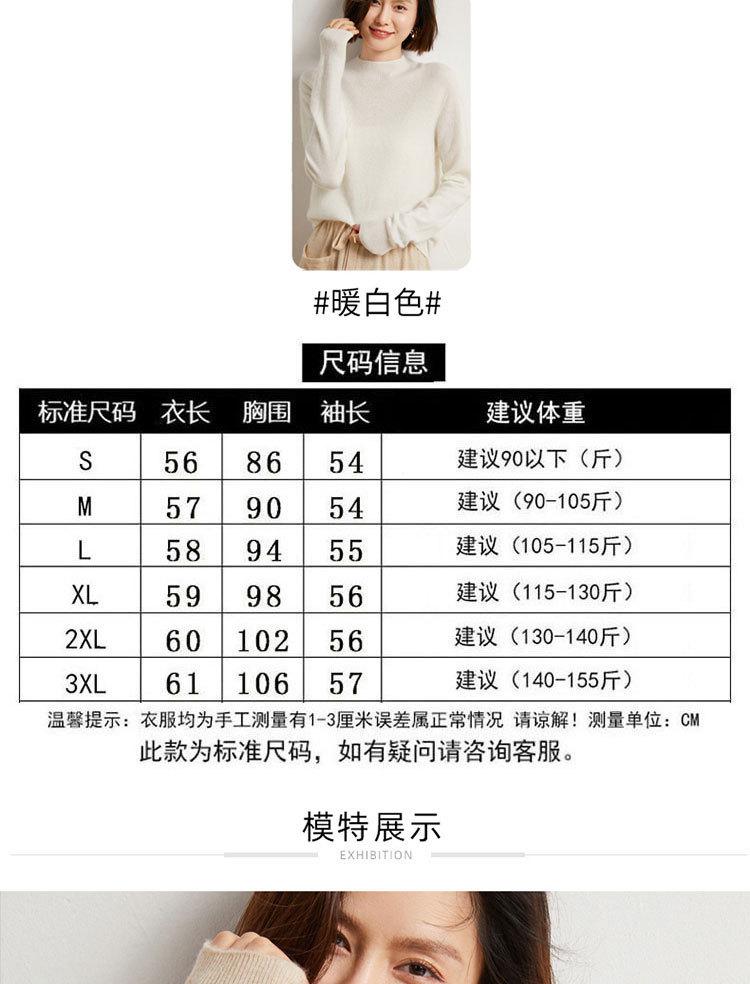 #暖白色#

尺码信息

| 标准尺码 | 衣长 | 胸围 | 袖长 | 建议体重 |
|---|---|---|---|---|
| S | 56 | 86 | 54 | 建议90以下（斤） |
| M | 57 | 90 | 54 | 建议（90-105斤） |
| L | 58 | 94 | 55 | 建议（105-115斤） |
| XL | 59 | 98 | 56 | 建议（115-130斤） |
| 2XL | 60 | 102 | 56 | 建议（130-140斤） |
| 3XL | 61 | 106 | 57 | 建议（140-155斤） |

温馨提示：衣服均为手工测量有1-3厘米误差属正常情况 请谅解！测量单位：CM

此款为标准尺码，如有疑问请咨询客服。

模特展示

EXHIBITION